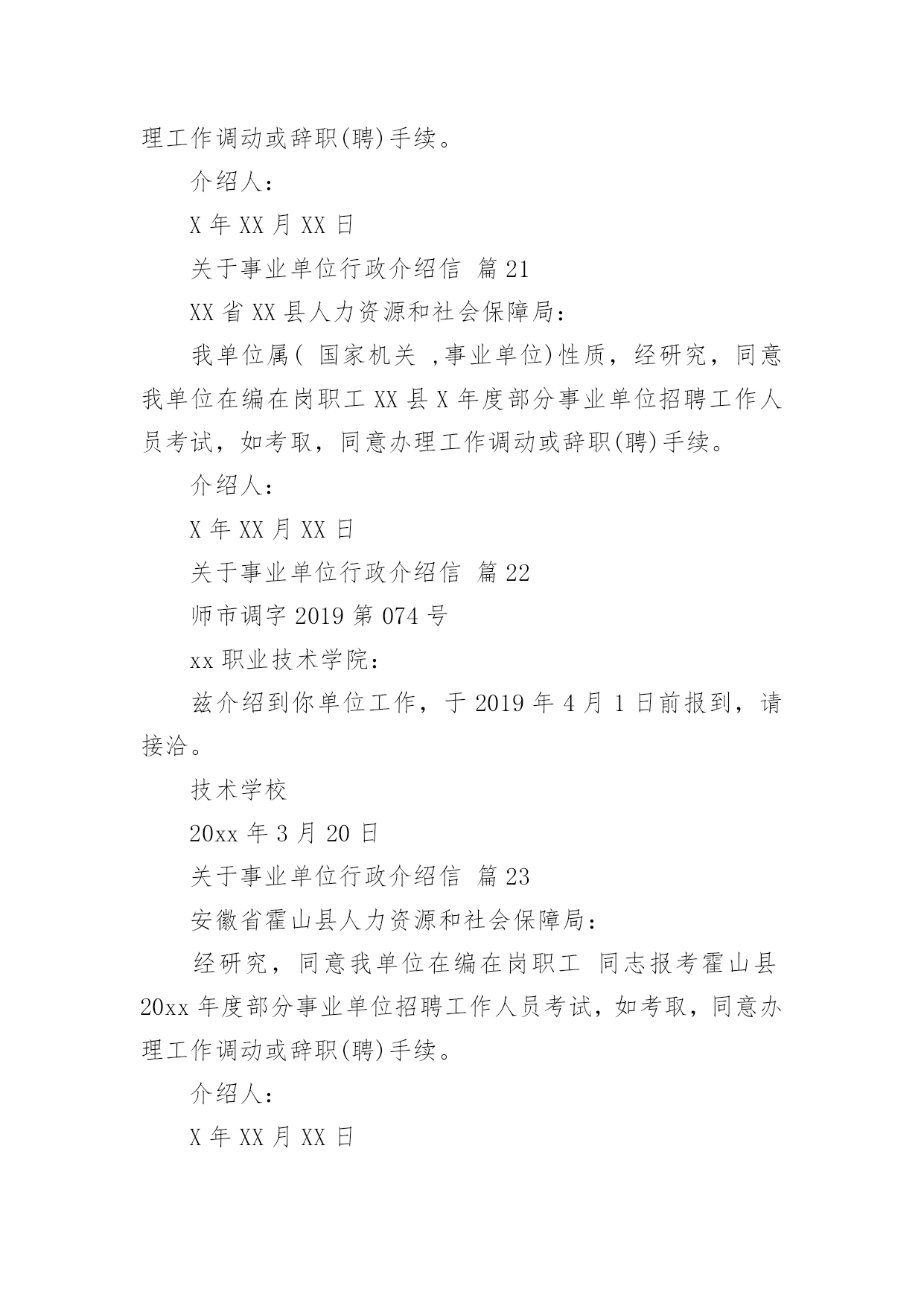 理工作调动或辞职(聘)手续。

介绍人:

X 年 XX 月 XX 日

关于事业单位行政介绍信 篇 21

XX 省 XX 县人力资源和社会保障局:

我单位属( 国家机关 ,事业单位)性质，经研究，同意我单位在编在岗职工 XX 县 X 年度部分事业单位招聘工作人员考试，如考取，同意办理工作调动或辞职(聘)手续。

介绍人:

X 年 XX 月 XX 日

关于事业单位行政介绍信 篇 22

师市调字 2019 第 074 号

xx 职业技术学院:

兹介绍到你单位工作，于 2019 年 4 月 1 日前报到，请接洽。

技术学校

20xx 年 3 月 20 日

关于事业单位行政介绍信 篇 23

安徽省霍山县人力资源和社会保障局:

经研究，同意我单位在编在岗职工 同志报考霍山县 20xx 年度部分事业单位招聘工作人员考试，如考取，同意办理工作调动或辞职(聘)手续。

介绍人:

X 年 XX 月 XX 日